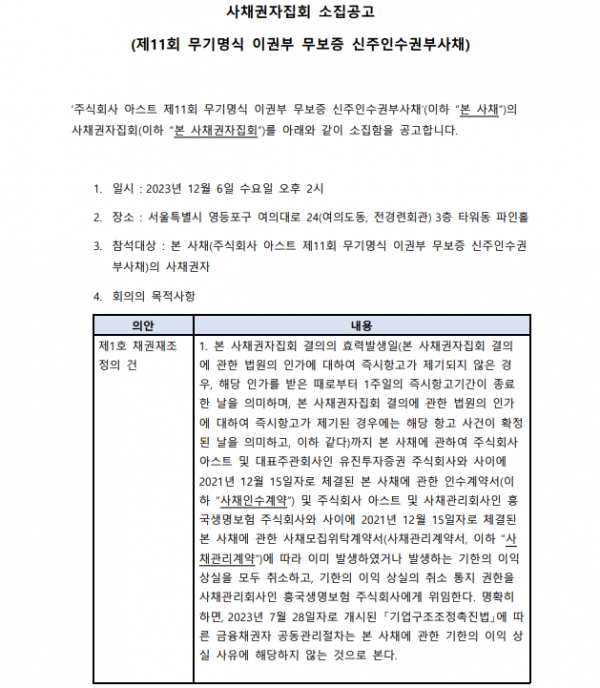 사채권자집회 소집공고

(제11회 무기명식 이권부 무보증 신주인수권부사채)

'주식회사 아스트 제11회 무기명식 이권부 무보증 신주인수권부사채'(이하 "본 사채")의 사채권자집회(이하 "본 사채권자집회")를 아래와 같이 소집함을 공고합니다.

1. 일시 : 2023년 12월 6일 수요일 오후 2시

2. 장소 : 서울특별시 영등포구 여의대로 24(여의도동, 전경련회관) 3층 타워동 파인홀

3. 참석대상 : 본 사채(주식회사 아스트 제11회 무기명식 이권부 무보증 신주인수권부사채)의 사채권자

4. 회의의 목적사항

| 의안 | 내용 |
|---|---|
| 제1호 채권재조정의 건 | 1. 본 사채권자집회 결의의 효력발생일(본 사채권자집회 결의에 관한 법원의 인가에 대하여 즉시항고가 제기되지 않은 경우, 해당 인가를 받은 때로부터 1주일의 즉시항고기간이 종료한 날을 의미하며, 본 사채권자집회 결의에 관한 법원의 인가에 대하여 즉시항고가 제기된 경우에는 해당 항고 사건이 확정된 날을 의미하고, 이하 같다)까지 본 사채에 관하여 주식회사 아스트 및 대표주관회사인 유진투자증권 주식회사와 사이에 2021년 12월 15일자로 체결된 본 사채에 관한 인수계약서(이하 "사채인수계약") 및 주식회사 아스트 및 사채관리회사인 흥국생명보험 주식회사와 사이에 2021년 12월 15일자로 체결된 본 사채에 관한 사채모집위탁계약서(사채관리계약서, 이하 "사채관리계약")에 따라 이미 발생하였거나 발생하는 기한의 이익 상실을 모두 취소하고, 기한의 이익 상실의 취소 통지 권한을 사채관리회사인 흥국생명보험 주식회사에게 위임한다. 명확히 하면, 2023년 7월 28일자로 개시된 「기업구조조정촉진법」에 따른 금융채권자 공동관리절차는 본 사채에 관한 기한의 이익 상실 사유에 해당하지 않는 것으로 본다. |